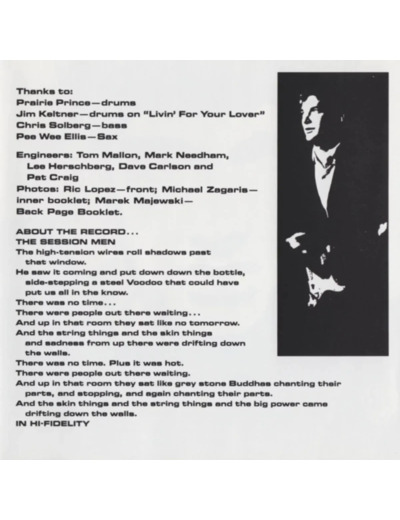 Thanks to:
Prairie Prince—drums
Jim Keltner—drums on "Livin' For Your Lover"
Chris Solberg—bass
Pee Wee Ellis—Sax

Engineers: Tom Mallon, Mark Needham, Lee Herschberg, Dave Carlson and Pat Craig
Photos: Ric Lopez—front; Michael Zagaris—inner booklet; Marek Majewski—Back Page Booklet.

ABOUT THE RECORD...
THE SESSION MEN
The high-tension wires roll shadows past that window.
He saw it coming and put down down the bottle, side-stepping a steel Voodoo that could have put us all in the know.
There was no time...
There were people out there waiting...
And up in that room they sat like no tomorrow.
And the string things and the skin things and sadness from up there were drifting down the walls.
There was no time. Plus it was hot.
There were people out there waiting.
And up in that room they sat like grey stone Buddhas chanting their parts, and stopping, and again chanting their parts.
And the skin things and the string things and the big power came drifting down the walls.
IN HI-FIDELITY